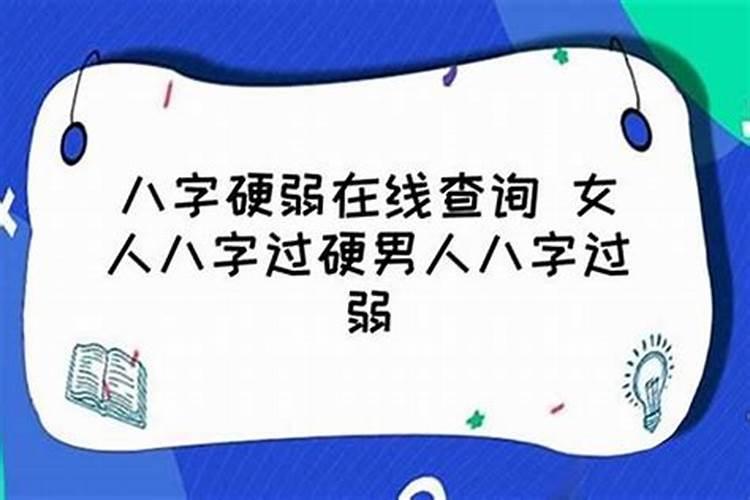 八字硬弱在线查询 女人八字过硬男人八字过弱